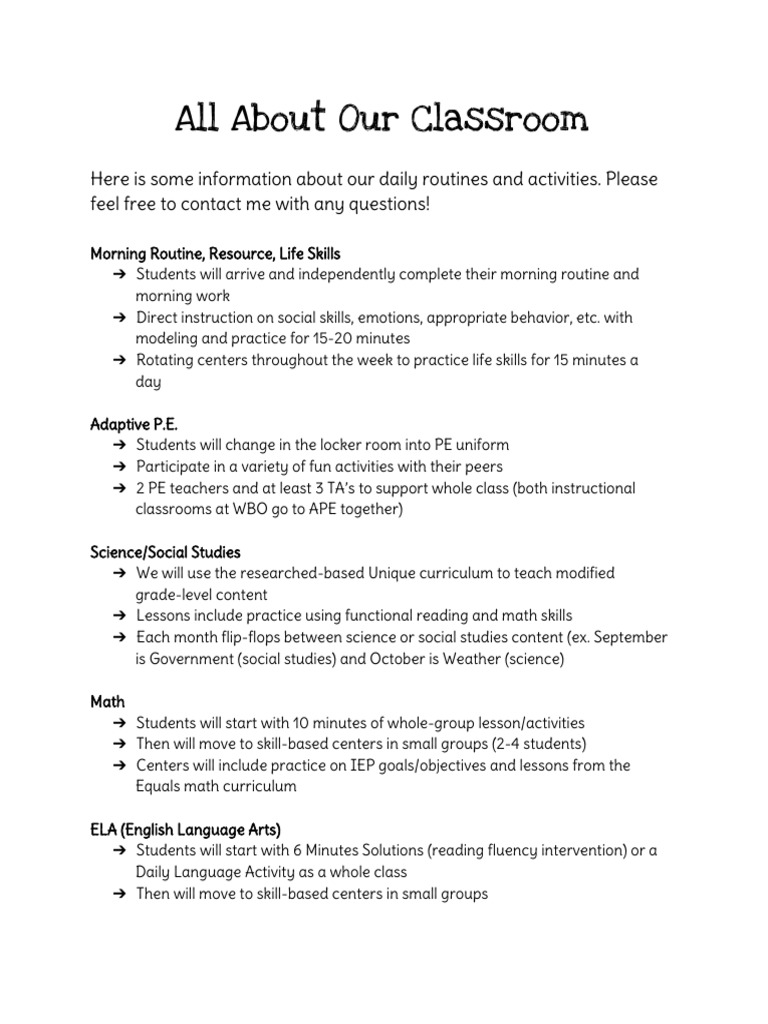 All About Our Classroom

Here is some information about our daily routines and activities. Please feel free to contact me with any questions!

Morning Routine, Resource, Life Skills
➔ Students will arrive and independently complete their morning routine and morning work
➔ Direct instruction on social skills, emotions, appropriate behavior, etc. with modeling and practice for 15-20 minutes
➔ Rotating centers throughout the week to practice life skills for 15 minutes a day

Adaptive P.E.
➔ Students will change in the locker room into PE uniform
➔ Participate in a variety of fun activities with their peers
➔ 2 PE teachers and at least 3 TA's to support whole class (both instructional classrooms at WBO go to APE together)

Science/Social Studies
➔ We will use the researched-based Unique curriculum to teach modified grade-level content
➔ Lessons include practice using functional reading and math skills
➔ Each month flip-flops between science or social studies content (ex. September is Government (social studies) and October is Weather (science)

Math
➔ Students will start with 10 minutes of whole-group lesson/activities
➔ Then will move to skill-based centers in small groups (2-4 students)
➔ Centers will include practice on IEP goals/objectives and lessons from the Equals math curriculum

ELA (English Language Arts)
➔ Students will start with 6 Minutes Solutions (reading fluency intervention) or a Daily Language Activity as a whole class
➔ Then will move to skill-based centers in small groups